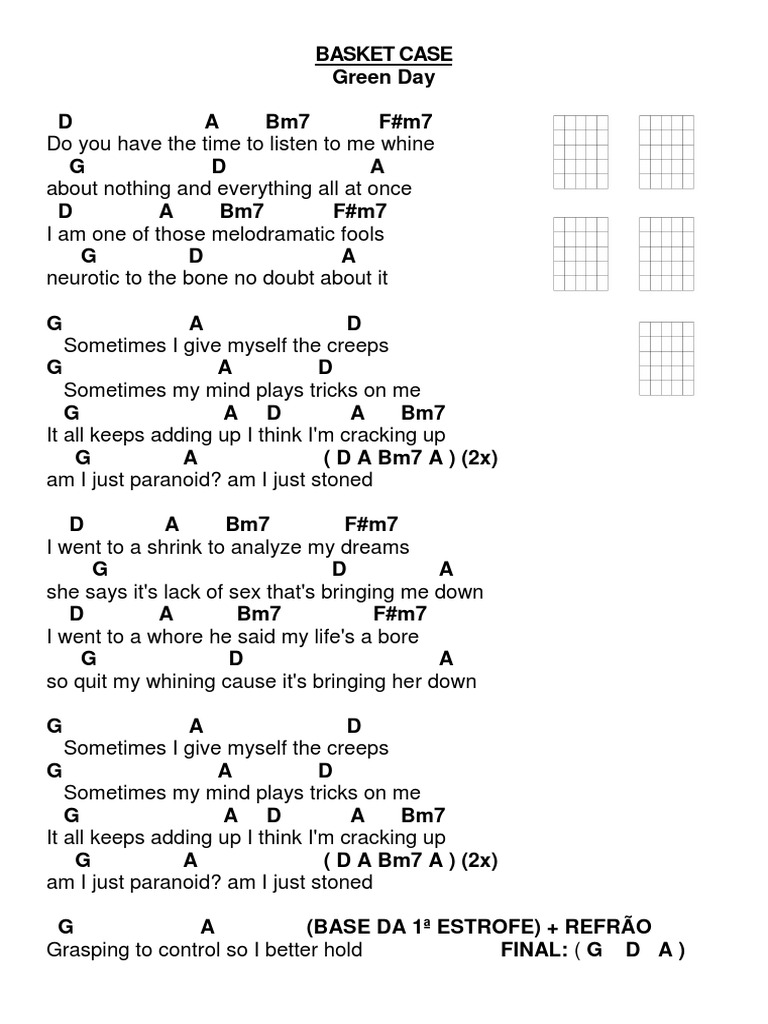 BASKET CASE
Green Day

D A Bm7 F#m7
Do you have the time to listen to me whine
G D A
about nothing and everything all at once
D A Bm7 F#m7
I am one of those melodramatic fools
G D A
neurotic to the bone no doubt about it

G A D
Sometimes I give myself the creeps
G A D
Sometimes my mind plays tricks on me
G A D A Bm7
It all keeps adding up I think I'm cracking up
G A ( D A Bm7 A ) (2x)
am I just paranoid? am I just stoned

D A Bm7 F#m7
I went to a shrink to analyze my dreams
G D A
she says it's lack of sex that's bringing me down
D A Bm7 F#m7
I went to a whore he said my life's a bore
G D A
so quit my whining cause it's bringing her down

G A D
Sometimes I give myself the creeps
G A D
Sometimes my mind plays tricks on me
G A D A Bm7
It all keeps adding up I think I'm cracking up
G A ( D A Bm7 A ) (2x)
am I just paranoid? am I just stoned

G A (BASE DA 1ª ESTROFE) + REFRÃO
Grasping to control so I better hold FINAL: ( G D A )